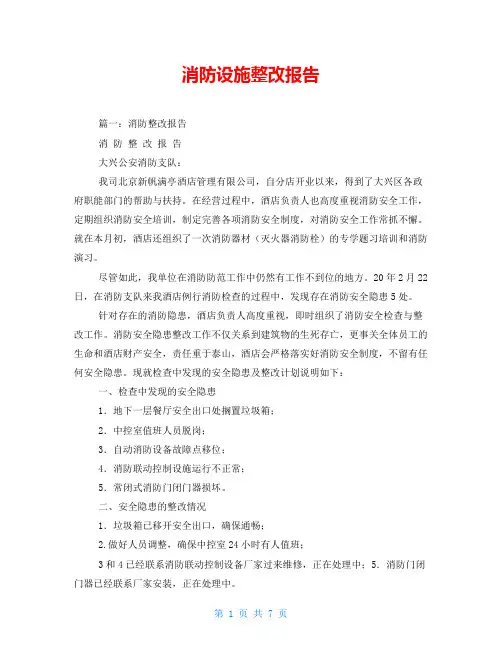 消防设施整改报告

篇一：消防整改报告

消 防 整 改 报 告

大兴公安消防支队：

我司北京新帆满亭酒店管理有限公司，自分店开业以来，得到了大兴区各政府职能部门的帮助与扶持。在经营过程中，酒店负责人也高度重视消防安全工作，定期组织消防安全培训，制定完善各项消防安全制度，对消防安全工作常抓不懈。就在本月初，酒店还组织了一次消防器材（灭火器消防栓）的专学题习培训和消防演习。

尽管如此，我单位在消防防范工作中仍然有工作不到位的地方。20年2月22日，在消防支队来我酒店例行消防检查的过程中，发现存在消防安全隐患5处。

针对存在的消防隐患，酒店负责人高度重视，即时组织了消防安全检查与整改工作。消防安全隐患整改工作不仅关系到建筑物的生死存亡，更事关全体员工的生命和酒店财产安全，责任重于泰山，酒店会严格落实好消防安全制度，不留有任何安全隐患。现就检查中发现的安全隐患及整改计划说明如下：

一、检查中发现的安全隐患

1．地下一层餐厅安全出口处搁置垃圾箱；

2．中控室值班人员脱岗；

3．自动消防设备故障点移位；

4．消防联动控制设施运行不正常；

5．常闭式消防门闭门器损坏。

二、安全隐患的整改情况

1．垃圾箱已移开安全出口，确保通畅；

2.做好人员调整，确保中控室24小时有人值班；

3和4已经联系消防联动控制设备厂家过来维修，正在处理中；5．消防门闭门器已经联系厂家安装，正在处理中。

第 1 页 共 7 页